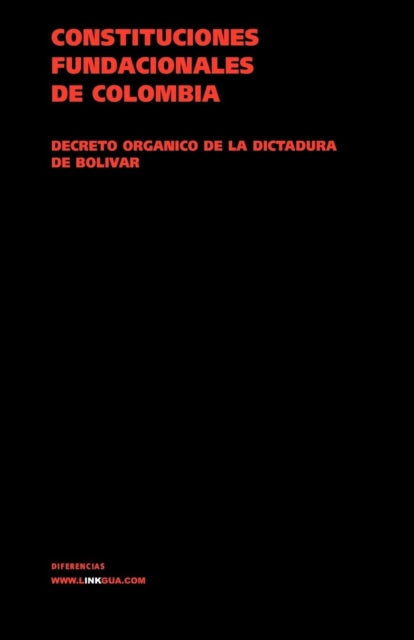 CONSTITUCIONES FUNDACIONALES DE COLOMBIA

DECRETO ORGANICO DE LA DICTADURA DE BOLIVAR

DIFERENCIAS

WWW.LINKGUA.COM